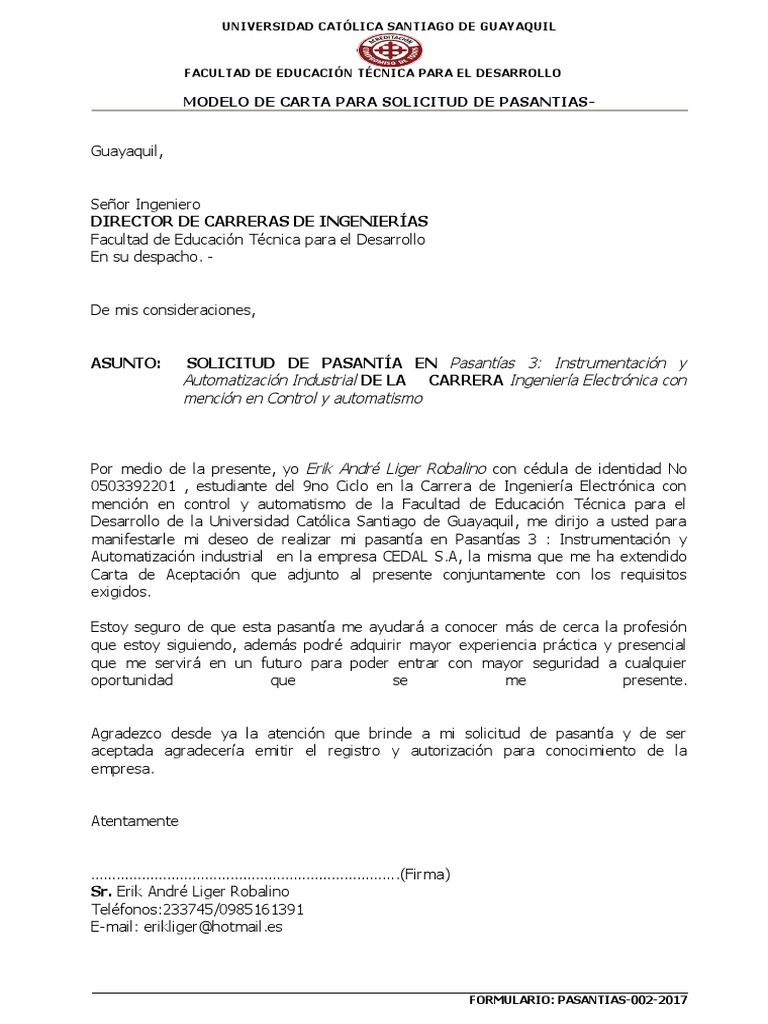 UNIVERSIDAD CATÓLICA SANTIAGO DE GUAYAQUIL

FACULTAD DE EDUCACIÓN TÉCNICA PARA EL DESARROLLO

MODELO DE CARTA PARA SOLICITUD DE PASANTIAS-

Guayaquil,

Señor Ingeniero
DIRECTOR DE CARRERAS DE INGENIERÍAS
Facultad de Educación Técnica para el Desarrollo
En su despacho. -

De mis consideraciones,

ASUNTO: SOLICITUD DE PASANTÍA EN Pasantías 3: Instrumentación y Automatización Industrial DE LA CARRERA Ingeniería Electrónica con mención en Control y automatismo

Por medio de la presente, yo Erik André Liger Robalino con cédula de identidad No 0503392201 , estudiante del 9no Ciclo en la Carrera de Ingeniería Electrónica con mención en control y automatismo de la Facultad de Educación Técnica para el Desarrollo de la Universidad Católica Santiago de Guayaquil, me dirijo a usted para manifestarle mi deseo de realizar mi pasantía en Pasantías 3 : Instrumentación y Automatización industrial en la empresa CEDAL S.A, la misma que me ha extendido Carta de Aceptación que adjunto al presente conjuntamente con los requisitos exigidos.

Estoy seguro de que esta pasantía me ayudará a conocer más de cerca la profesión que estoy siguiendo, además podré adquirir mayor experiencia práctica y presencial que me servirá en un futuro para poder entrar con mayor seguridad a cualquier oportunidad que se me presente.

Agradezco desde ya la atención que brinde a mi solicitud de pasantía y de ser aceptada agradecería emitir el registro y autorización para conocimiento de la empresa.

Atentamente

........................................................................(Firma)
Sr. Erik André Liger Robalino
Teléfonos:233745/0985161391
E-mail: erikliger@hotmail.es

FORMULARIO: PASANTIAS-002-2017